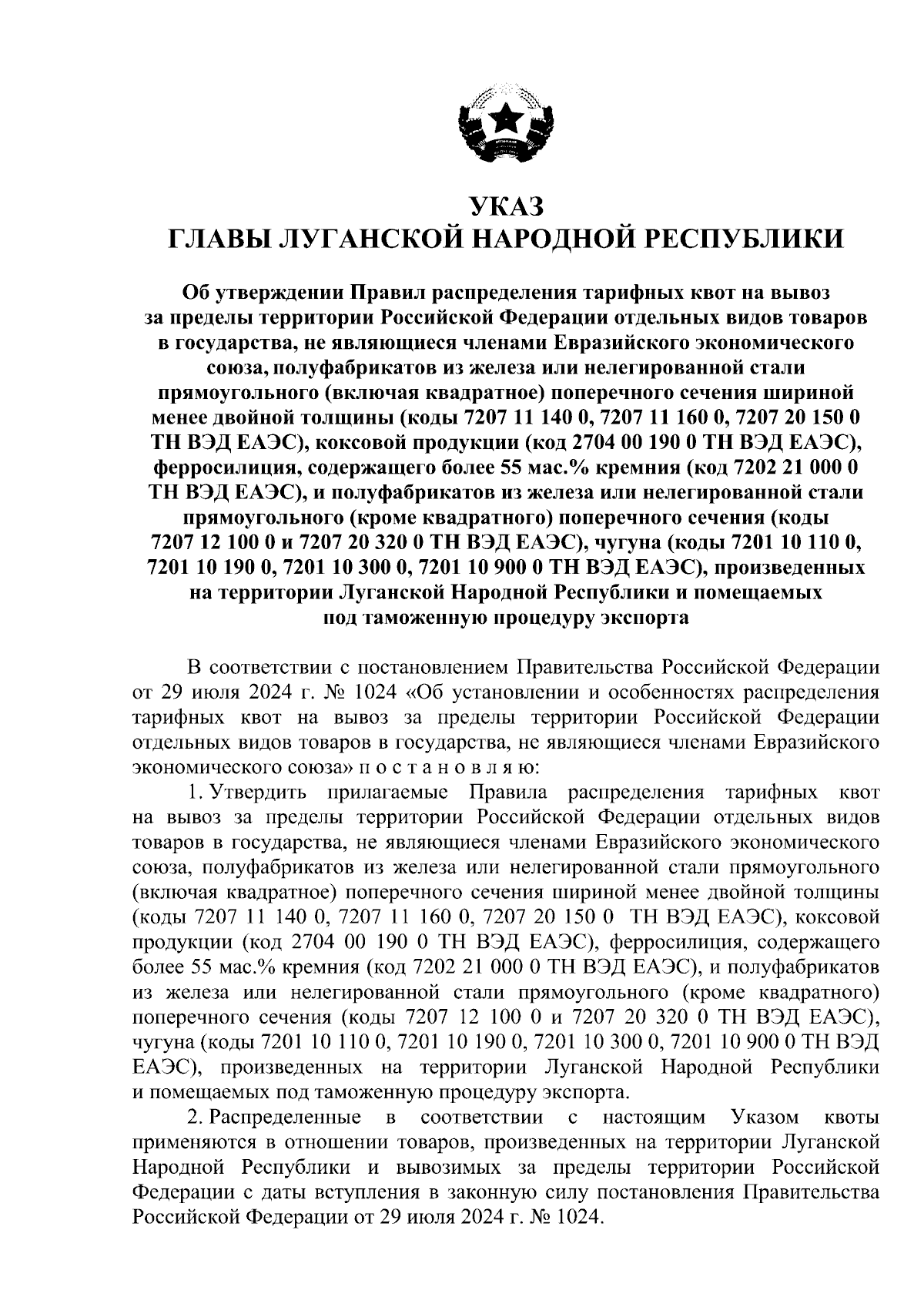 УКАЗ
ГЛАВЫ ЛУГАНСКОЙ НАРОДНОЙ РЕСПУБЛИКИ

Об утверждении Правил распределения тарифных квот на вывоз за пределы территории Российской Федерации отдельных видов товаров в государства, не являющиеся членами Евразийского экономического союза, полуфабрикатов из железа или нелегированной стали прямоугольного (включая квадратное) поперечного сечения шириной менее двойной толщины (коды 7207 11 140 0, 7207 11 160 0, 7207 20 150 0 ТН ВЭД ЕАЭС), коксовой продукции (код 2704 00 190 0 ТН ВЭД ЕАЭС), ферросилиция, содержащего более 55 мас.% кремния (код 7202 21 000 0 ТН ВЭД ЕАЭС), и полуфабрикатов из железа или нелегированной стали прямоугольного (кроме квадратного) поперечного сечения (коды 7207 12 100 0 и 7207 20 320 0 ТН ВЭД ЕАЭС), чугуна (коды 7201 10 110 0, 7201 10 190 0, 7201 10 300 0, 7201 10 900 0 ТН ВЭД ЕАЭС), произведенных на территории Луганской Народной Республики и помещаемых под таможенную процедуру экспорта

В соответствии с постановлением Правительства Российской Федерации от 29 июля 2024 г. № 1024 «Об установлении и особенностях распределения тарифных квот на вывоз за пределы территории Российской Федерации отдельных видов товаров в государства, не являющиеся членами Евразийского экономического союза» п о с т а н о в л я ю:

1. Утвердить прилагаемые Правила распределения тарифных квот на вывоз за пределы территории Российской Федерации отдельных видов товаров в государства, не являющиеся членами Евразийского экономического союза, полуфабрикатов из железа или нелегированной стали прямоугольного (включая квадратное) поперечного сечения шириной менее двойной толщины (коды 7207 11 140 0, 7207 11 160 0, 7207 20 150 0 ТН ВЭД ЕАЭС), коксовой продукции (код 2704 00 190 0 ТН ВЭД ЕАЭС), ферросилиция, содержащего более 55 мас.% кремния (код 7202 21 000 0 ТН ВЭД ЕАЭС), и полуфабрикатов из железа или нелегированной стали прямоугольного (кроме квадратного) поперечного сечения (коды 7207 12 100 0 и 7207 20 320 0 ТН ВЭД ЕАЭС), чугуна (коды 7201 10 110 0, 7201 10 190 0, 7201 10 300 0, 7201 10 900 0 ТН ВЭД ЕАЭС), произведенных на территории Луганской Народной Республики и помещаемых под таможенную процедуру экспорта.

2. Распределенные в соответствии с настоящим Указом квоты применяются в отношении товаров, произведенных на территории Луганской Народной Республики и вывозимых за пределы территории Российской Федерации с даты вступления в законную силу постановления Правительства Российской Федерации от 29 июля 2024 г. № 1024.